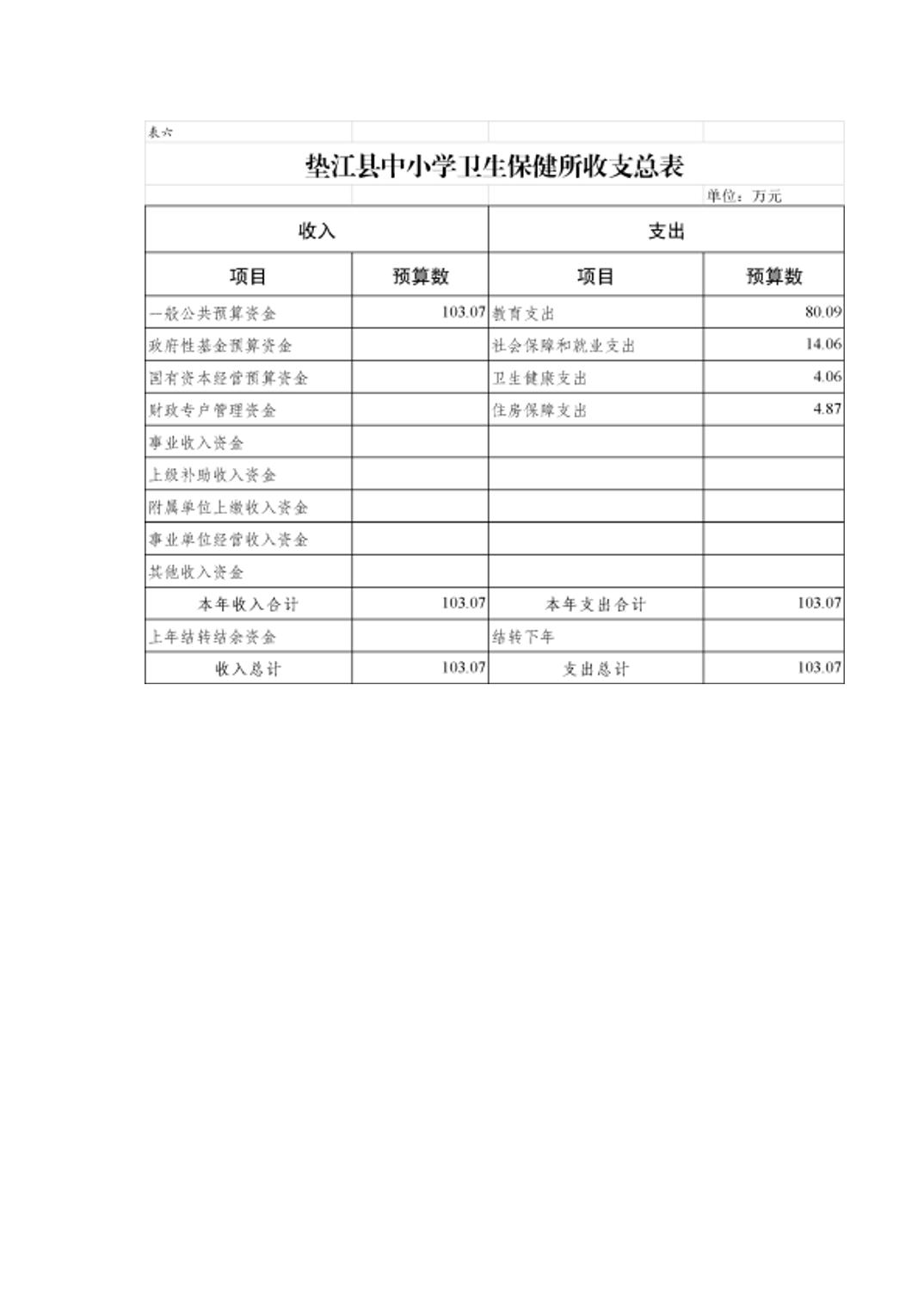 表六

垫江县中小学卫生保健所收支总表

单位：万元

| 收入 | | 支出 | |
|---|---|---|---|
| 项目 | 预算数 | 项目 | 预算数 |
| 一般公共预算资金 | 103.07 | 教育支出 | 80.09 |
| 政府性基金预算资金 | | 社会保障和就业支出 | 14.06 |
| 国有资本经营预算资金 | | 卫生健康支出 | 4.06 |
| 财政专户管理资金 | | 住房保障支出 | 4.87 |
| 事业收入资金 | | | |
| 上级补助收入资金 | | | |
| 附属单位上缴收入资金 | | | |
| 事业单位经营收入资金 | | | |
| 其他收入资金 | | | |
| 本年收入合计 | 103.07 | 本年支出合计 | 103.07 |
| 上年结转结余资金 | | 结转下年 | |
| 收入总计 | 103.07 | 支出总计 | 103.07 |